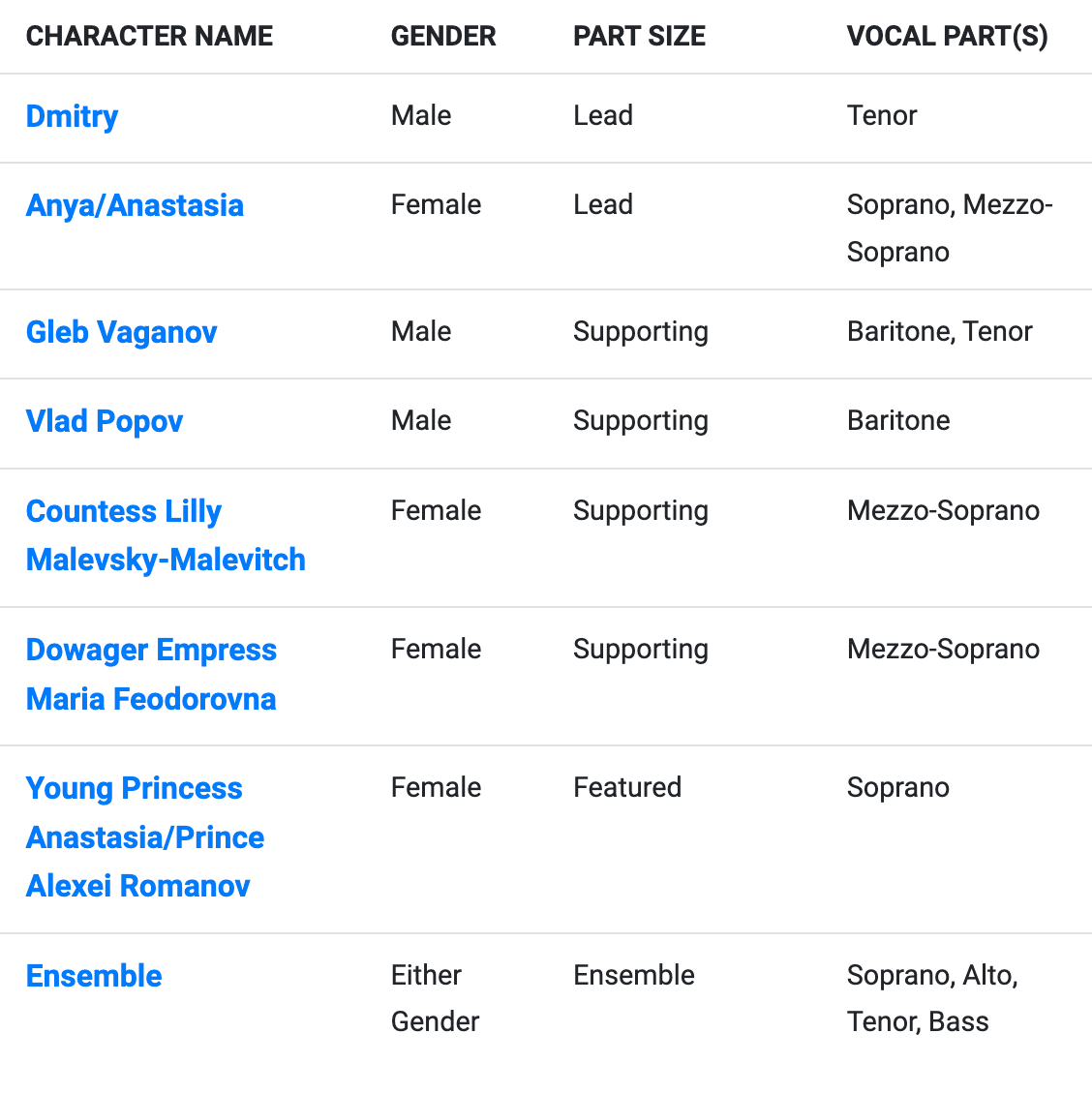 | CHARACTER NAME | GENDER | PART SIZE | VOCAL PART(S) |
|---|---|---|---|
| Dmitry | Male | Lead | Tenor |
| Anya/Anastasia | Female | Lead | Soprano, Mezzo-Soprano |
| Gleb Vaganov | Male | Supporting | Baritone, Tenor |
| Vlad Popov | Male | Supporting | Baritone |
| Countess Lilly Malevsky-Malevitch | Female | Supporting | Mezzo-Soprano |
| Dowager Empress Maria Feodorovna | Female | Supporting | Mezzo-Soprano |
| Young Princess Anastasia/Prince Alexei Romanov | Female | Featured | Soprano |
| Ensemble | Either Gender | Ensemble | Soprano, Alto, Tenor, Bass |